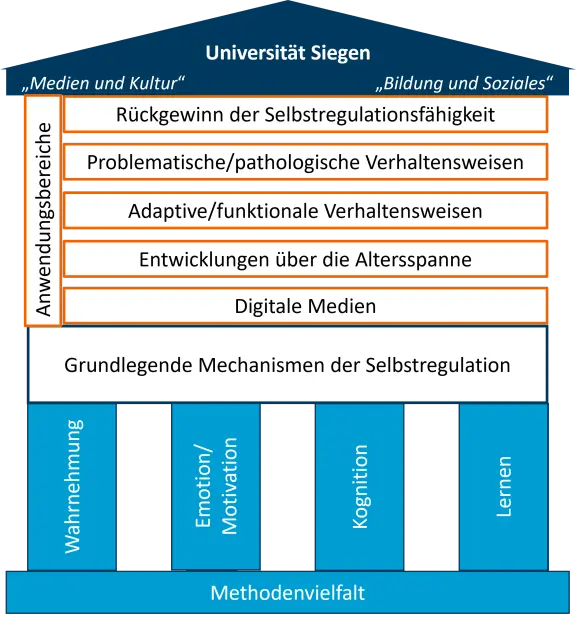 Universität Siegen

„Medien und Kultur“

„Bildung und Soziales“

Anwendungsbereiche

Rückgewinn der Selbstregulationsfähigkeit

Problematische/pathologische Verhaltensweisen

Adaptive/funktionale Verhaltensweisen

Entwicklungen über die Altersspanne

Digitale Medien

Grundlegende Mechanismen der Selbstregulation

Wahrnehmung

Emotion/ Motivation

Kognition

Lernen

Methodenvielfalt